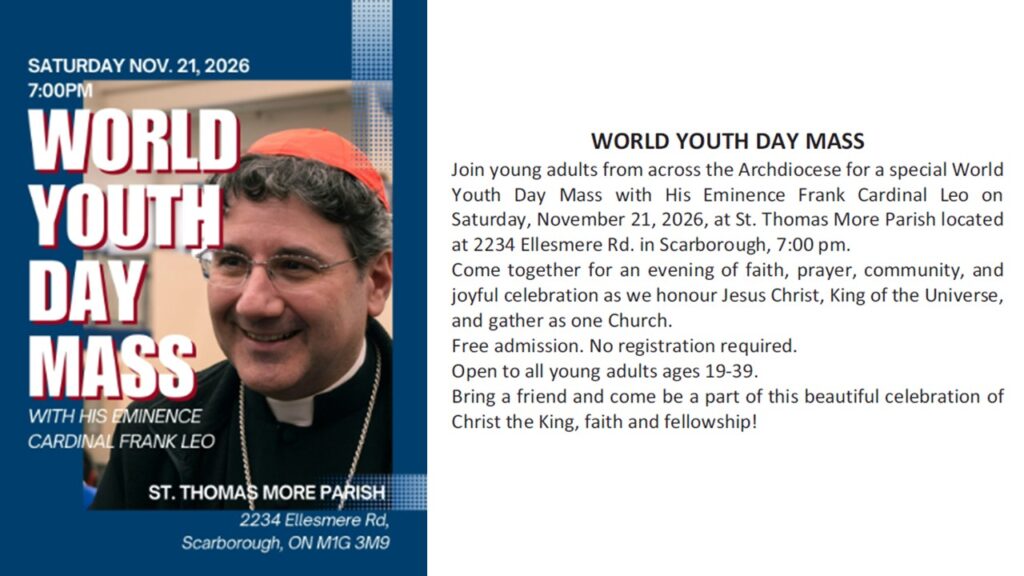 SATURDAY NOV. 21, 2026
7:00PM

WORLD YOUTH DAY MASS

WITH HIS EMINENCE CARDINAL FRANK LEO

ST. THOMAS MORE PARISH
2234 Ellesmere Rd,
Scarborough, ON M1G 3M9

WORLD YOUTH DAY MASS

Join young adults from across the Archdiocese for a special World Youth Day Mass with His Eminence Frank Cardinal Leo on Saturday, November 21, 2026, at St. Thomas More Parish located at 2234 Ellesmere Rd. in Scarborough, 7:00 pm.
Come together for an evening of faith, prayer, community, and joyful celebration as we honour Jesus Christ, King of the Universe, and gather as one Church.
Free admission. No registration required.
Open to all young adults ages 19-39.
Bring a friend and come be a part of this beautiful celebration of Christ the King, faith and fellowship!